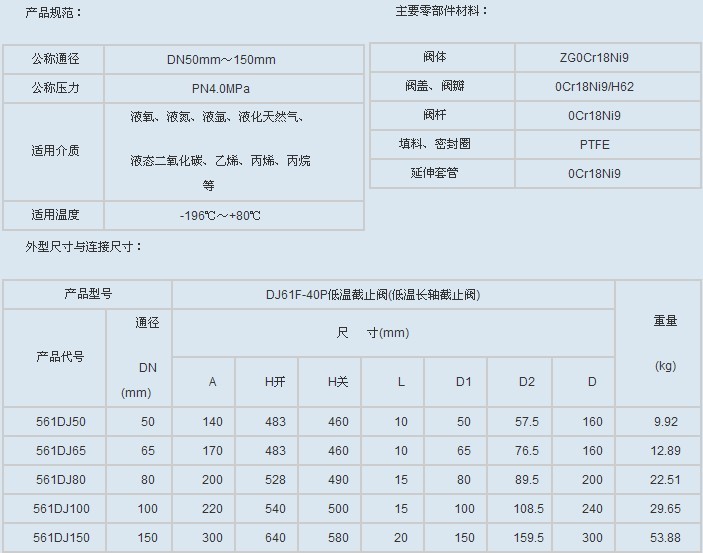 产品规范：

| 公称通径 | DN50mm～150mm |
|---|---|
| 公称压力 | PN4.0MPa |
| 适用介质 | 液氧、液氮、液氩、液化天然气、液态二氧化碳、乙烯、丙烯、丙烷等 |
| 适用温度 | -196℃～+80℃ |

主要零部件材料：

| 阀体 | ZG0Cr18Ni9 |
|---|---|
| 阀盖、阀瓣 | 0Cr18Ni9/H62 |
| 阀杆 | 0Cr18Ni9 |
| 填料、密封圈 | PTFE |
| 延伸套管 | 0Cr18Ni9 |

外型尺寸与连接尺寸：

| 产品型号 | | DJ61F-40P低温截止阀(低温长轴截止阀) | | | | | | | 重量 (kg) |
|---|---|---|---|---|---|---|---|---|---|
| 产品代号 | 通径 DN (mm) | 尺 寸(mm) | | | | | | | |
| | | A | H开 | H关 | L | D1 | D2 | D | |
| 561DJ50 | 50 | 140 | 483 | 460 | 10 | 50 | 57.5 | 160 | 9.92 |
| 561DJ65 | 65 | 170 | 483 | 460 | 10 | 65 | 76.5 | 160 | 12.89 |
| 561DJ80 | 80 | 200 | 528 | 490 | 15 | 80 | 89.5 | 200 | 22.51 |
| 561DJ100 | 100 | 220 | 540 | 500 | 15 | 100 | 108.5 | 240 | 29.65 |
| 561DJ150 | 150 | 300 | 640 | 580 | 20 | 150 | 159.5 | 300 | 53.88 |